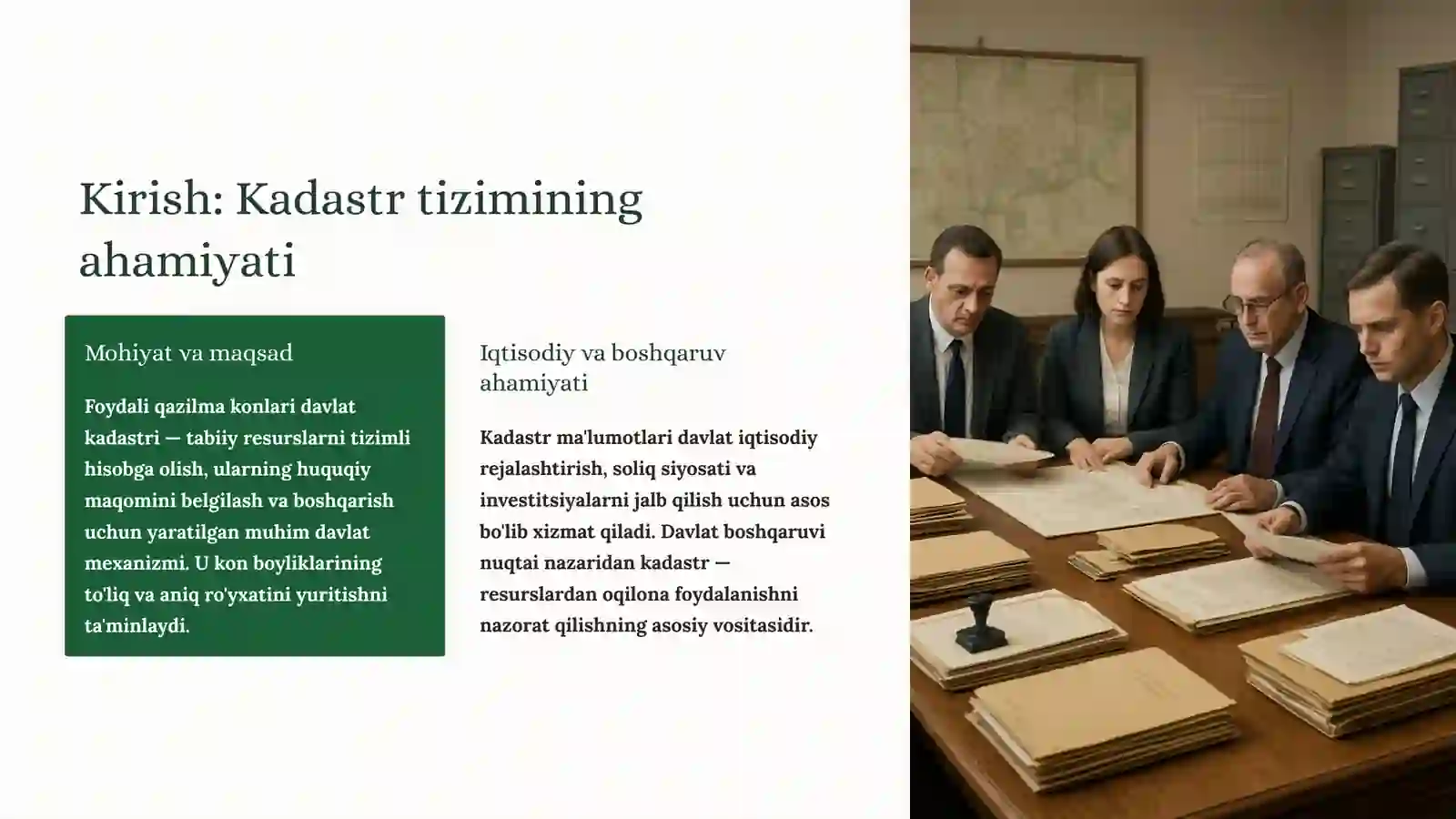 Kirish: Kadastr tizimining ahamiyati

Mohiyat va maqsad

Foydali qazilma konlari davlat kadastri — tabiiy resurslarni tizimli hisobga olish, ularning huquqiy maqomini belgilash va boshqarish uchun yaratilgan muhim davlat mexanizmi. U kon boyliklarining to'liq va aniq ro'yxatini yuritishni ta'minlaydi.

Iqtisodiy va boshqaruv ahamiyati

Kadastr ma'lumotlari davlat iqtisodiy rejalashtirish, soliq siyosati va investitsiyalarni jalb qilish uchun asos bo'lib xizmat qiladi. Davlat boshqaruvi nuqtai nazaridan kadastr — resurslardan oqilona foydalanishni nazorat qilishning asosiy vositasidir.